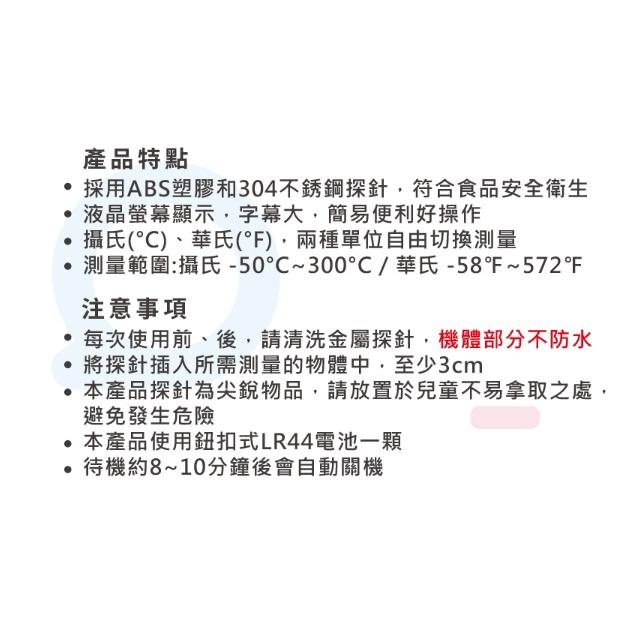 產品特點

• 採用ABS塑膠和304不銹鋼探針，符合食品安全衛生
• 液晶螢幕顯示，字幕大，簡易便利好操作
• 攝氏(°C)、華氏(°F)，兩種單位自由切換測量
• 測量範圍:攝氏 -50°C~300°C / 華氏 -58℉~572℉

注意事項

• 每次使用前、後，請清洗金屬探針，機體部分不防水
• 將探針插入所需測量的物體中，至少3cm
• 本產品探針為尖銳物品，請放置於兒童不易拿取之處，避免發生危險
• 本產品使用鈕扣式LR44電池一顆
• 待機約8~10分鐘後會自動關機